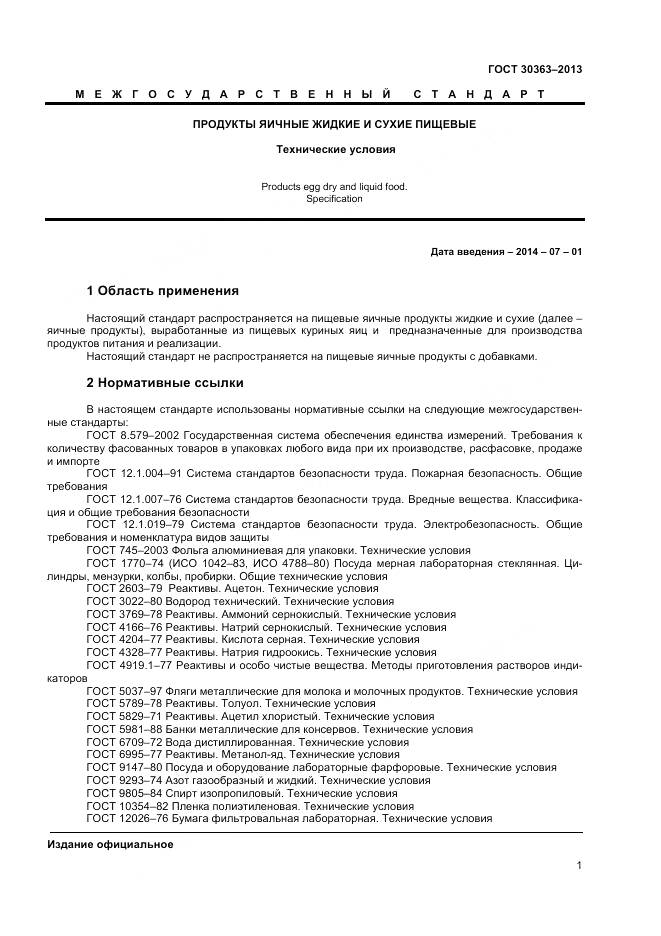 ГОСТ 30363–2013

МЕЖГОСУДАРСТВЕННЫЙ СТАНДАРТ

ПРОДУКТЫ ЯИЧНЫЕ ЖИДКИЕ И СУХИЕ ПИЩЕВЫЕ

Технические условия

Products egg dry and liquid food.
Specification

Дата введения – 2014 – 07 – 01

1 Область применения

Настоящий стандарт распространяется на пищевые яичные продукты жидкие и сухие (далее – яичные продукты), выработанные из пищевых куриных яиц и предназначенные для производства продуктов питания и реализации.
Настоящий стандарт не распространяется на пищевые яичные продукты с добавками.

2 Нормативные ссылки

В настоящем стандарте использованы нормативные ссылки на следующие межгосударственные стандарты:
ГОСТ 8.579–2002 Государственная система обеспечения единства измерений. Требования к количеству фасованных товаров в упаковках любого вида при их производстве, расфасовке, продаже и импорте
ГОСТ 12.1.004–91 Система стандартов безопасности труда. Пожарная безопасность. Общие требования
ГОСТ 12.1.007–76 Система стандартов безопасности труда. Вредные вещества. Классификация и общие требования безопасности
ГОСТ 12.1.019–79 Система стандартов безопасности труда. Электробезопасность. Общие требования и номенклатура видов защиты
ГОСТ 745–2003 Фольга алюминиевая для упаковки. Технические условия
ГОСТ 1770–74 (ИСО 1042–83, ИСО 4788–80) Посуда мерная лабораторная стеклянная. Цилиндры, мензурки, колбы, пробирки. Общие технические условия
ГОСТ 2603–79 Реактивы. Ацетон. Технические условия
ГОСТ 3022–80 Водород технический. Технические условия
ГОСТ 3769–78 Реактивы. Аммоний сернокислый. Технические условия
ГОСТ 4166–76 Реактивы. Натрий сернокислый. Технические условия
ГОСТ 4204–77 Реактивы. Кислота серная. Технические условия
ГОСТ 4328–77 Реактивы. Натрия гидроокись. Технические условия
ГОСТ 4919.1–77 Реактивы и особо чистые вещества. Методы приготовления растворов индикаторов
ГОСТ 5037–97 Фляги металлические для молока и молочных продуктов. Технические условия
ГОСТ 5789–78 Реактивы. Толуол. Технические условия
ГОСТ 5829–71 Реактивы. Ацетил хлористый. Технические условия
ГОСТ 5981–88 Банки металлические для консервов. Технические условия
ГОСТ 6709–72 Вода дистиллированная. Технические условия
ГОСТ 6995–77 Реактивы. Метанол-яд. Технические условия
ГОСТ 9147–80 Посуда и оборудование лабораторные фарфоровые. Технические условия
ГОСТ 9293–74 Азот газообразный и жидкий. Технические условия
ГОСТ 9805–84 Спирт изопропиловый. Технические условия
ГОСТ 10354–82 Пленка полиэтиленовая. Технические условия
ГОСТ 12026–76 Бумага фильтровальная лабораторная. Технические условия

Издание официальное

1